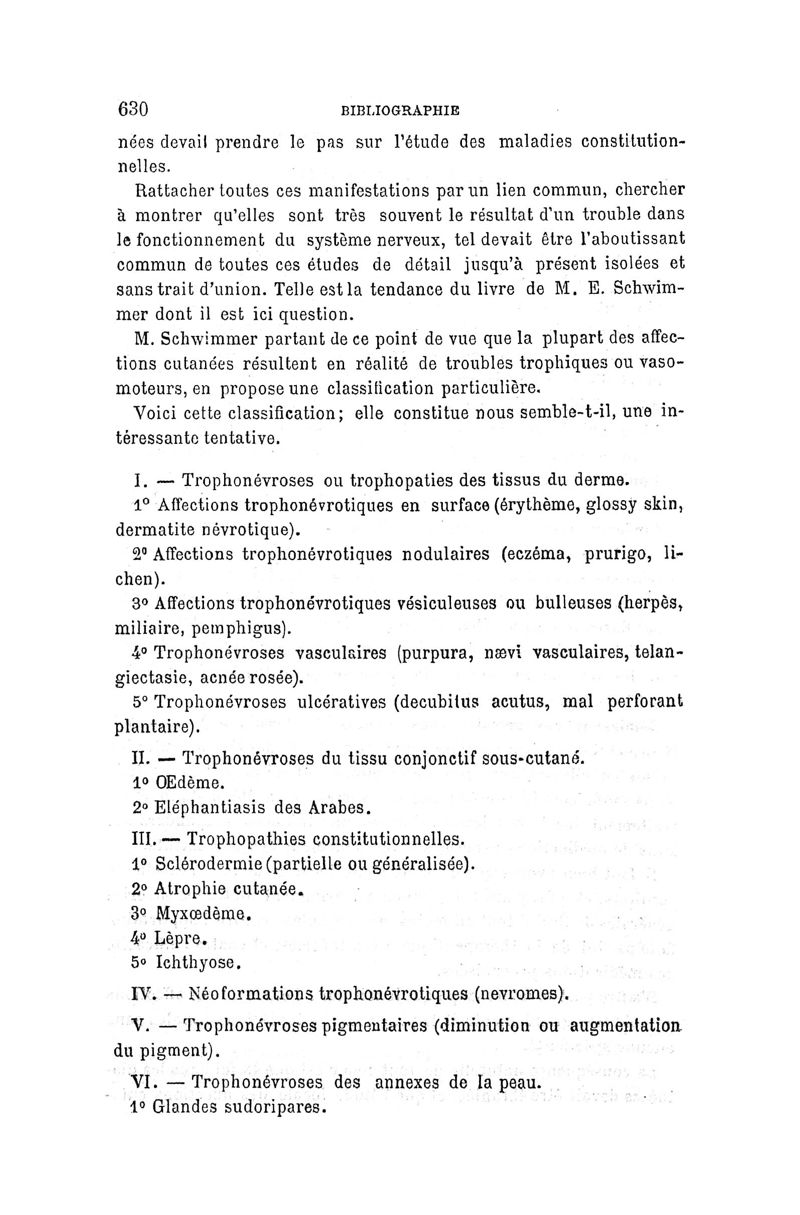 630 BIBLIOGRAPHIE

nées devait prendre le pas sur l'étude des maladies constitutionnelles.

Rattacher toutes ces manifestations par un lien commun, chercher à montrer qu'elles sont très souvent le résultat d'un trouble dans le fonctionnement du système nerveux, tel devait être l'aboutissant commun de toutes ces études de détail jusqu'à présent isolées et sans trait d'union. Telle est la tendance du livre de M. E. Schwimmer dont il est ici question.

M. Schwimmer partant de ce point de vue que la plupart des affections cutanées résultent en réalité de troubles trophiques ou vasomoteurs, en propose une classification particulière.

Voici cette classification; elle constitue nous semble-t-il, une intéressante tentative.

I. — Trophonévroses ou trophopaties des tissus du derme.

1° Affections trophonévrotiques en surface (érythème, glossy skin, dermatite névrotique).

2° Affections trophonévrotiques nodulaires (eczéma, prurigo, lichen).

3° Affections trophonévrotiques vésiculeuses ou bulleuses (herpès, miliaire, pemphigus).

4° Trophonévroses vasculaires (purpura, nævi vasculaires, telangiectasie, acnée rosée).

5° Trophonévroses ulcératives (decubitus acutus, mal perforant plantaire).

II. — Trophonévroses du tissu conjonctif sous-cutané.

1° Œdème.

2° Eléphantiasis des Arabes.

III. — Trophopathies constitutionnelles.

1° Sclérodermie (partielle ou généralisée).

2° Atrophie cutanée.

3° Myxœdème.

4° Lèpre.

5° Ichthyose.

IV. — Néoformations trophonévrotiques (nevromes).

V. — Trophonévroses pigmentaires (diminution ou augmentation du pigment).

VI. — Trophonévroses des annexes de la peau.

1° Glandes sudoripares.